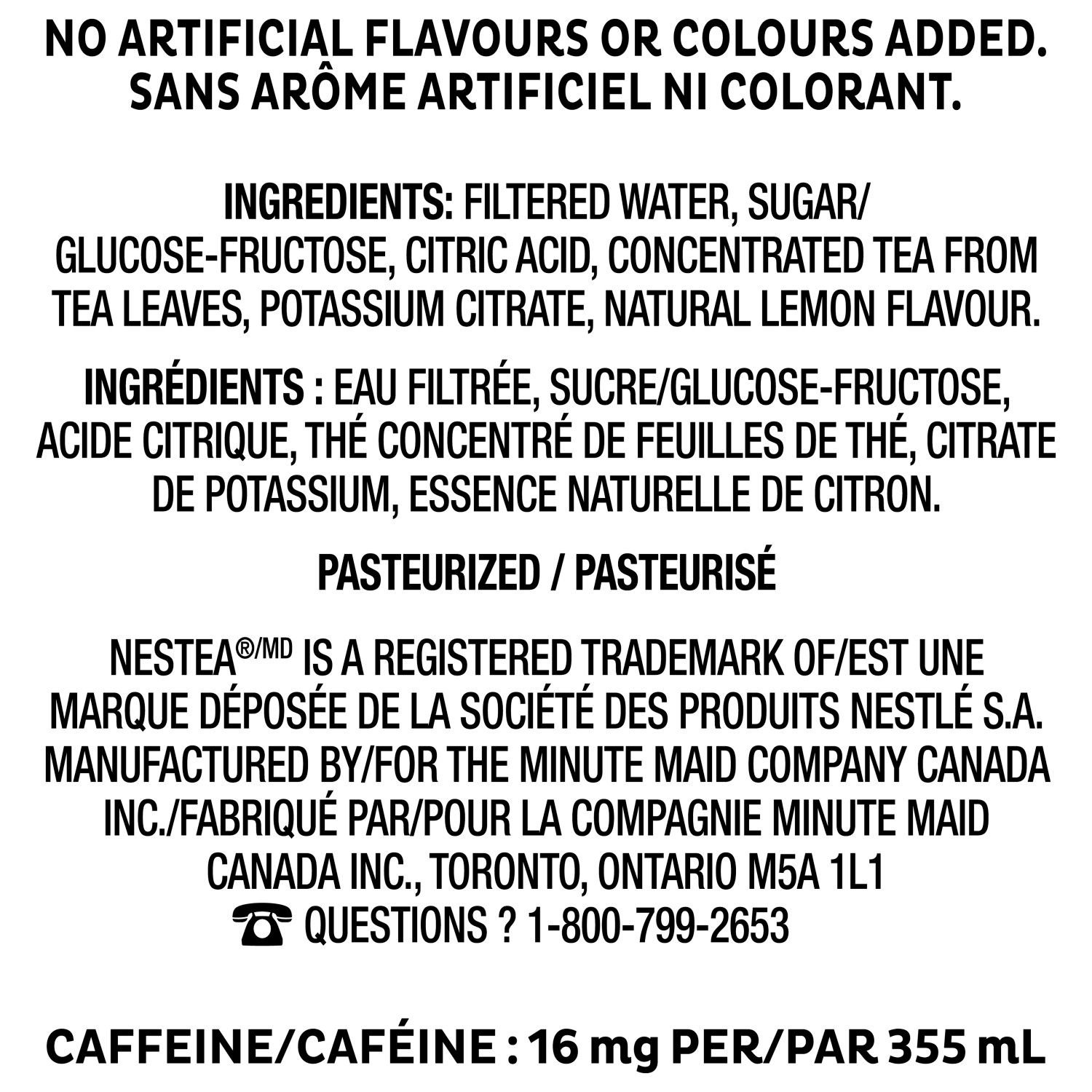 NO ARTIFICIAL FLAVOURS OR COLOURS ADDED.
SANS ARÔME ARTIFICIEL NI COLORANT.

INGREDIENTS: FILTERED WATER, SUGAR/GLUCOSE-FRUCTOSE, CITRIC ACID, CONCENTRATED TEA FROM TEA LEAVES, POTASSIUM CITRATE, NATURAL LEMON FLAVOUR.

INGRÉDIENTS : EAU FILTRÉE, SUCRE/GLUCOSE-FRUCTOSE, ACIDE CITRIQUE, THÉ CONCENTRÉ DE FEUILLES DE THÉ, CITRATE DE POTASSIUM, ESSENCE NATURELLE DE CITRON.

PASTEURIZED / PASTEURISÉ

NESTEA®/MD IS A REGISTERED TRADEMARK OF/EST UNE MARQUE DÉPOSÉE DE LA SOCIÉTÉ DES PRODUITS NESTLÉ S.A. MANUFACTURED BY/FOR THE MINUTE MAID COMPANY CANADA INC./FABRIQUÉ PAR/POUR LA COMPAGNIE MINUTE MAID CANADA INC., TORONTO, ONTARIO M5A 1L1
QUESTIONS ? 1-800-799-2653

CAFFEINE/CAFÉINE : 16 mg PER/PAR 355 mL